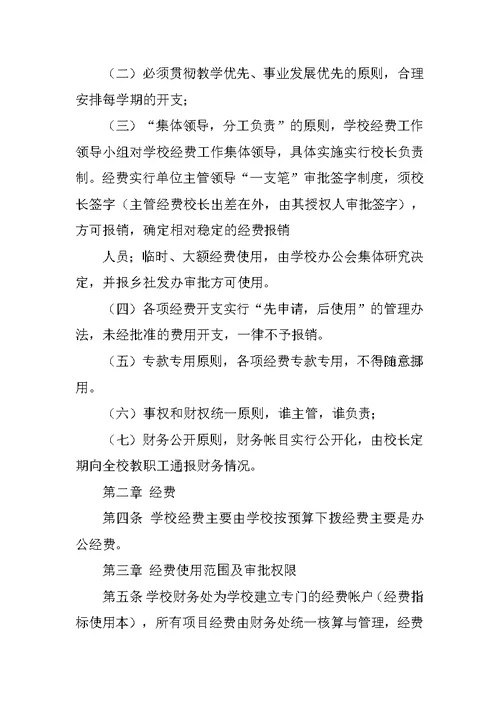 （二）必须贯彻教学优先、事业发展优先的原则，合理安排每学期的开支；

（三）“集体领导，分工负责”的原则，学校经费工作领导小组对学校经费工作集体领导，具体实施实行校长负责制。经费实行单位主管领导“一支笔”审批签字制度，须校长签字（主管经费校长出差在外，由其授权人审批签字），方可报销，确定相对稳定的经费报销

人员；临时、大额经费使用，由学校办公会集体研究决定，并报乡社发办审批方可使用。

（四）各项经费开支实行“先申请，后使用”的管理办法，未经批准的费用开支，一律不予报销。

（五）专款专用原则，各项经费专款专用，不得随意挪用。

（六）事权和财权统一原则，谁主管，谁负责；

（七）财务公开原则，财务帐目实行公开化，由校长定期向全校教职工通报财务情况。

第二章 经费

第四条 学校经费主要由学校按预算下拨经费主要是办公经费。

第三章 经费使用范围及审批权限

第五条 学校财务处为学校建立专门的经费帐户（经费指标使用本），所有项目经费由财务处统一核算与管理，经费